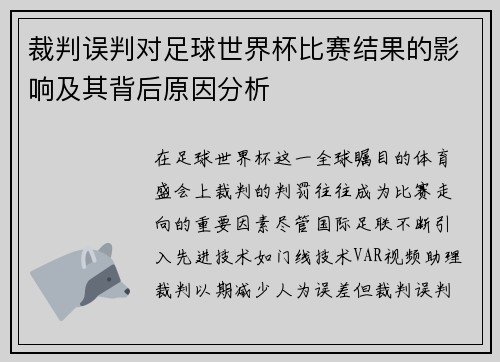 裁判误判对足球世界杯比赛结果的影响及其背后原因分析

在足球世界杯这一全球瞩目的体育盛会上裁判的判罚往往成为比赛走向的重要因素尽管国际足联不断引入先进技术如门线技术VAR视频助理裁判以期减少人为误差但裁判误判